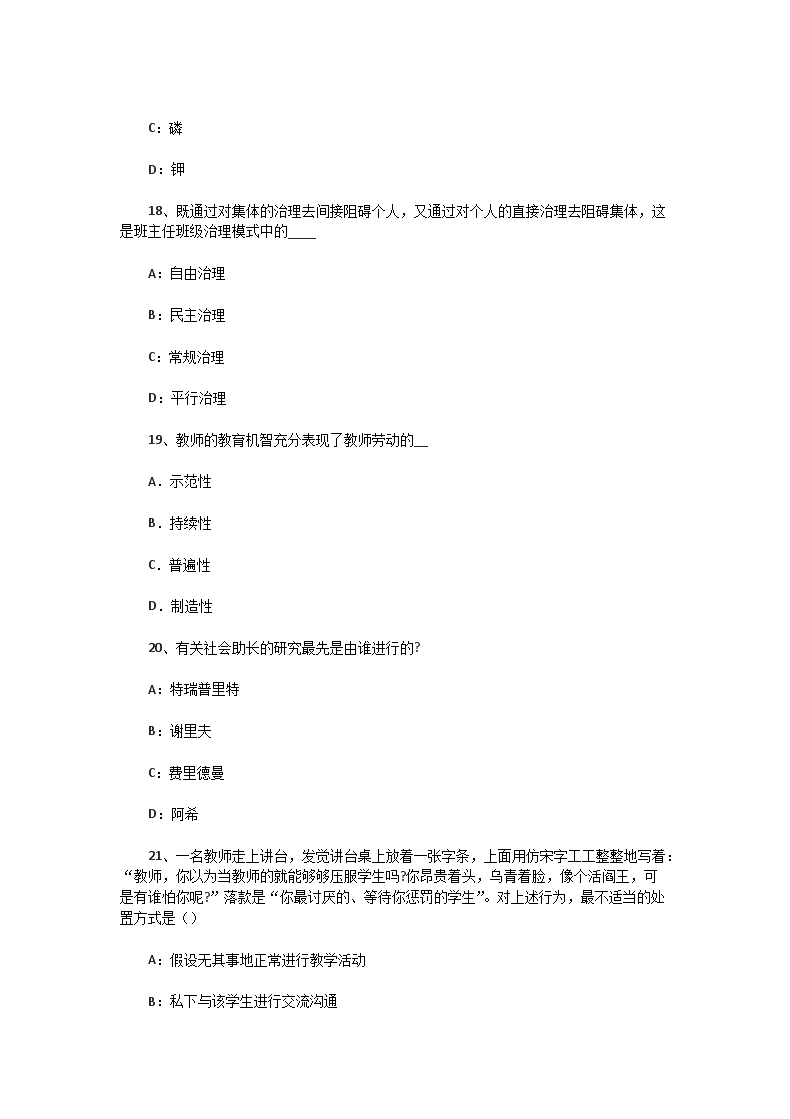 C：磷

D：钾

18、既通过对集体的治理去间接阻碍个人，又通过对个人的直接治理去阻碍集体，这是班主任班级治理模式中的____

A：自由治理

B：民主治理

C：常规治理

D：平行治理

19、教师的教育机智充分表现了教师劳动的__

A．示范性

B．持续性

C．普遍性

D．制造性

20、有关社会助长的研究最先是由谁进行的?

A：特瑞普里特

B：谢里夫

C：费里德曼

D：阿希

21、一名教师走上讲台，发觉讲台桌上放着一张字条，上面用仿宋字工工整整地写着：“教师，你以为当教师的就能够够压服学生吗?你昂贵着头，乌青着脸，像个活阎王，可是有谁怕你呢?”落款是“你最讨厌的、等待你惩罚的学生”。对上述行为，最不适当的处置方式是（）

A：假设无其事地正常进行教学活动

B：私下与该学生进行交流沟通